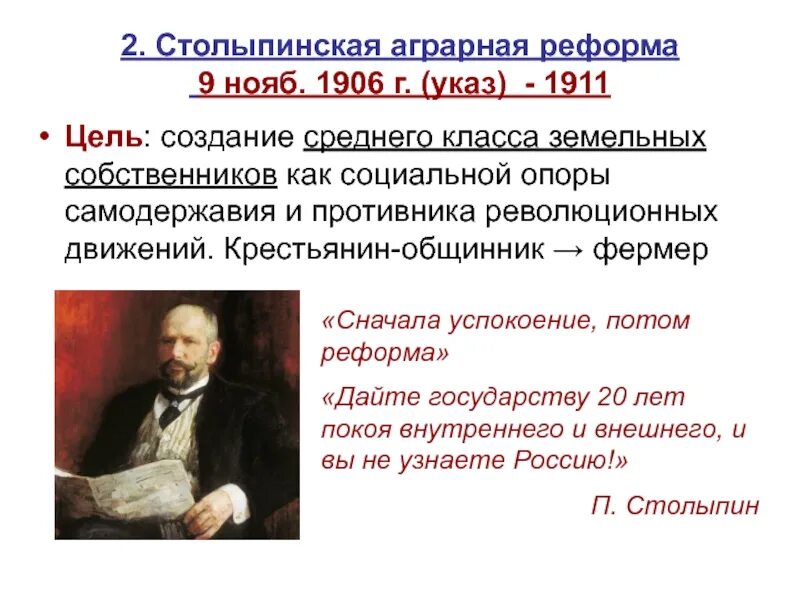 2. Столыпинская аграрная реформа
9 нояб. 1906 г. (указ) - 1911

• Цель: создание среднего класса земельных собственников как социальной опоры самодержавия и противника революционных движений. Крестьянин-общинник → фермер

«Сначала успокоение, потом реформа»

«Дайте государству 20 лет покоя внутреннего и внешнего, и вы не узнаете Россию!»

П. Столыпин